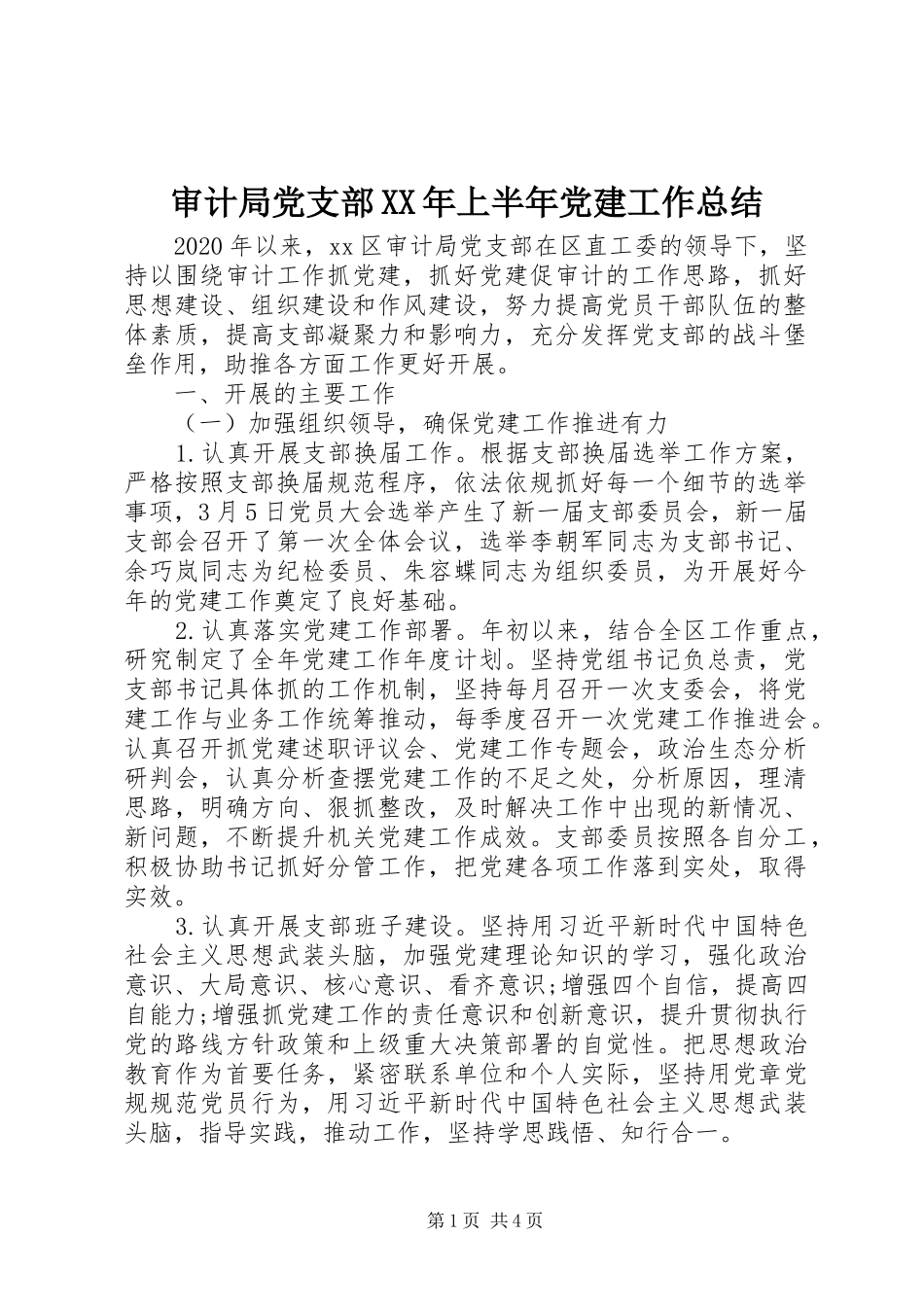 审计局党支部XX年上半年党建工作总结

2020年以来，xx区审计局党支部在区直工委的领导下，坚持以围绕审计工作抓党建，抓好党建促审计的工作思路，抓好思想建设、组织建设和作风建设，努力提高党员干部队伍的整体素质，提高支部凝聚力和影响力，充分发挥党支部的战斗堡垒作用，助推各方面工作更好开展。

一、开展的主要工作

（一）加强组织领导，确保党建工作推进有力

1.认真开展支部换届工作。根据支部换届选举工作方案，严格按照支部换届规范程序，依法依规抓好每一个细节的选举事项，3月5日党员大会选举产生了新一届支部委员会，新一届支部会召开了第一次全体会议，选举李朝军同志为支部书记、余巧岚同志为纪检委员、朱容蝶同志为组织委员，为开展好今年的党建工作奠定了良好基础。

2.认真落实党建工作部署。年初以来，结合全区工作重点，研究制定了全年党建工作年度计划。坚持党组书记负总责，党支部书记具体抓的工作机制，坚持每月召开一次支委会，将党建工作与业务工作统筹推动，每季度召开一次党建工作推进会。认真召开抓党建述职评议会、党建工作专题会，政治生态分析研判会，认真分析查摆党建工作的不足之处，分析原因，理清思路，明确方向、狠抓整改，及时解决工作中出现的新情况、新问题，不断提升机关党建工作成效。支部委员按照各自分工，积极协助书记抓好分管工作，把党建各项工作落到实处，取得实效。

3.认真开展支部班子建设。坚持用习近平新时代中国特色社会主义思想武装头脑，加强党建理论知识的学习，强化政治意识、大局意识、核心意识、看齐意识;增强四个自信，提高四自能力;增强抓党建工作的责任意识和创新意识，提升贯彻执行党的路线方针政策和上级重大决策部署的自觉性。把思想政治教育作为首要任务，紧密联系单位和个人实际，坚持用党章党规规范党员行为，用习近平新时代中国特色社会主义思想武装头脑，指导实践，推动工作，坚持学思践悟、知行合一。

第1页 共4页